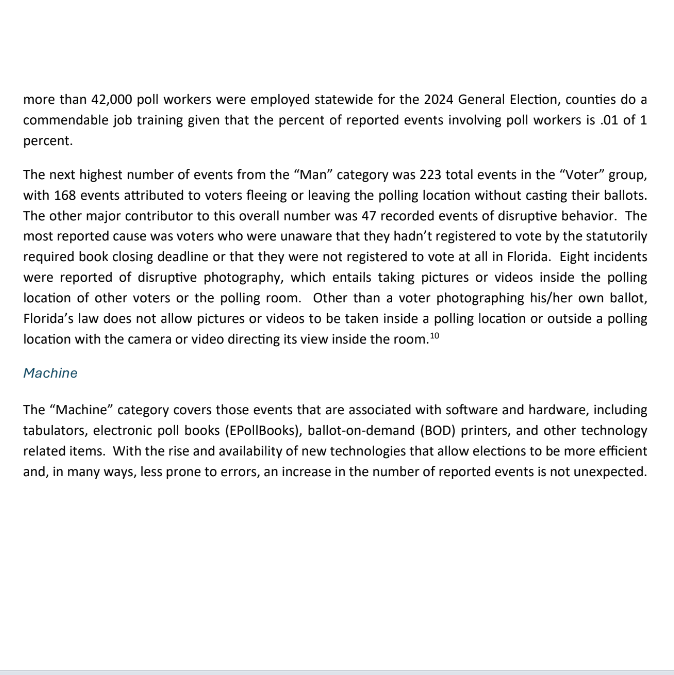 more than 42,000 poll workers were employed statewide for the 2024 General Election, counties do a commendable job training given that the percent of reported events involving poll workers is .01 of 1 percent.

The next highest number of events from the “Man” category was 223 total events in the “Voter” group, with 168 events attributed to voters fleeing or leaving the polling location without casting their ballots. The other major contributor to this overall number was 47 recorded events of disruptive behavior. The most reported cause was voters who were unaware that they hadn’t registered to vote by the statutorily required book closing deadline or that they were not registered to vote at all in Florida. Eight incidents were reported of disruptive photography, which entails taking pictures or videos inside the polling location of other voters or the polling room. Other than a voter photographing his/her own ballot, Florida’s law does not allow pictures or videos to be taken inside a polling location or outside a polling location with the camera or video directing its view inside the room.$^{10}$

Machine

The “Machine” category covers those events that are associated with software and hardware, including tabulators, electronic poll books (EPollBooks), ballot-on-demand (BOD) printers, and other technology related items. With the rise and availability of new technologies that allow elections to be more efficient and, in many ways, less prone to errors, an increase in the number of reported events is not unexpected.